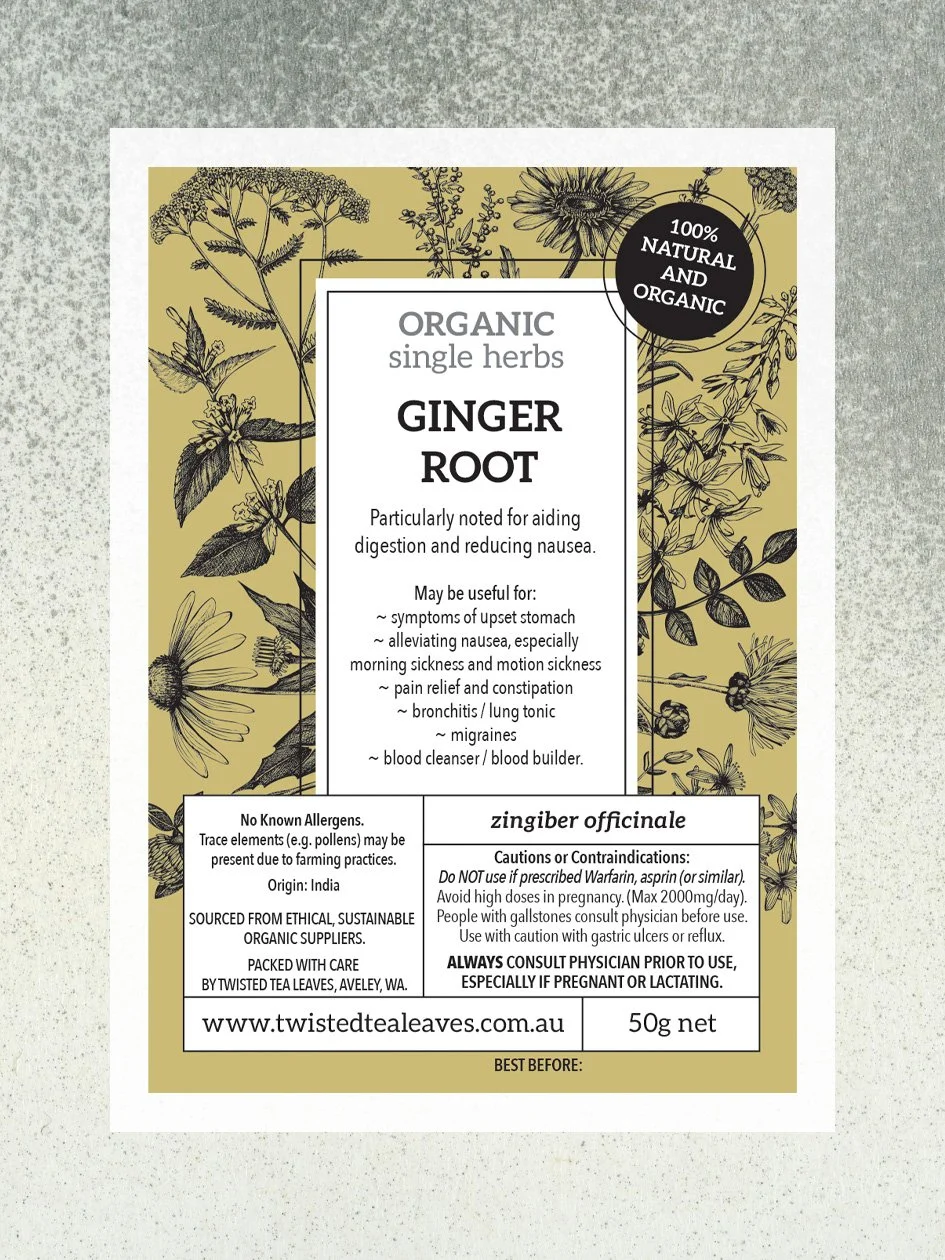 100% NATURAL AND ORGANIC

ORGANIC
single herbs

GINGER ROOT

Particularly noted for aiding digestion and reducing nausea.

May be useful for:
~ symptoms of upset stomach
~ alleviating nausea, especially morning sickness and motion sickness
~ pain relief and constipation
~ bronchitis / lung tonic
~ migraines
~ blood cleanser / blood builder.

No Known Allergens.
Trace elements (e.g. pollens) may be present due to farming practices.

Origin: India

SOURCED FROM ETHICAL, SUSTAINABLE ORGANIC SUPPLIERS.

PACKED WITH CARE
BY TWISTED TEA LEAVES, AVELEY, WA.

zingiber officinale

Cautions or Contraindications:
Do NOT use if prescribed Warfarin, asprin (or similar).
Avoid high doses in pregnancy. (Max 2000mg/day).
People with gallstones consult physician before use.
Use with caution with gastric ulcers or reflux.

ALWAYS CONSULT PHYSICIAN PRIOR TO USE, ESPECIALLY IF PREGNANT OR LACTATING.

www.twistedtealeaves.com.au

50g net

BEST BEFORE: